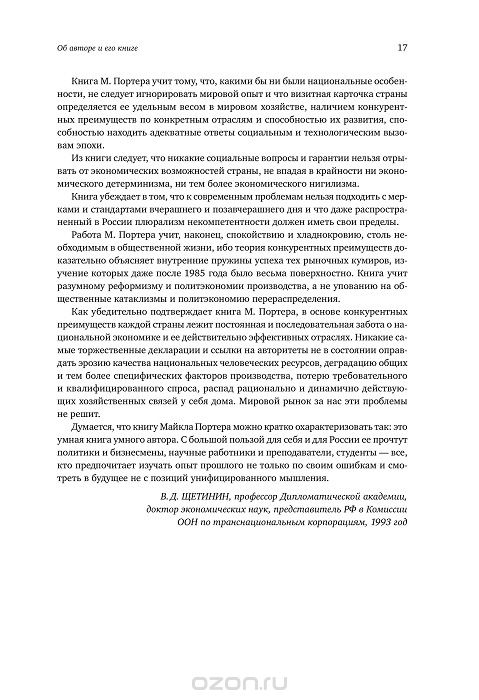 Об авторе и его книге

17

Книга М. Портера учит тому, что, какими бы ни были национальные особенности, не следует игнорировать мировой опыт и что визитная карточка страны определяется ее удельным весом в мировом хозяйстве, наличием конкурентных преимуществ по конкретным отраслям и способностью их развития, способностью находить адекватные ответы социальным и технологическим вызовам эпохи.

Из книги следует, что никакие социальные вопросы и гарантии нельзя отрывать от экономических возможностей страны, не впадая в крайности ни экономического детерминизма, ни тем более экономического нигилизма.

Книга убеждает в том, что к современным проблемам нельзя подходить с мерками и стандартами вчерашнего и позавчерашнего дня и что даже распространенный в России плюрализм некомпетентности должен иметь свои пределы.

Работа М. Портера учит, наконец, спокойствию и хладнокровию, столь необходимым в общественной жизни, ибо теория конкурентных преимуществ доказательно объясняет внутренние пружины успеха тех рыночных кумиров, изучение которых даже после 1985 года было весьма поверхностно. Книга учит разумному реформизму и политэкономии производства, а не упованию на общественные катаклизмы и политэкономию перераспределения.

Как убедительно подтверждает книга М. Портера, в основе конкурентных преимуществ каждой страны лежит постоянная и последовательная забота о национальной экономике и ее действительно эффективных отраслях. Никакие самые торжественные декларации и ссылки на авторитеты не в состоянии оправдать эрозию качества национальных человеческих ресурсов, деградацию общих и тем более специфических факторов производства, потерю требовательного и квалифицированного спроса, распад рационально и динамично действующих хозяйственных связей у себя дома. Мировой рынок за нас эти проблемы не решит.

Думается, что книгу Майкла Портера можно кратко охарактеризовать так: это умная книга умного автора. С большой пользой для себя и для России ее прочтут политики и бизнесмены, научные работники и преподаватели, студенты — все, кто предпочитает изучать опыт прошлого не только по своим ошибкам и смотреть в будущее не с позиций унифицированного мышления.

В. Д. ЩЕТИНИН, профессор Дипломатической академии, доктор экономических наук, представитель РФ в Комиссии ООН по транснациональным корпорациям, 1993 год

ozon.ru